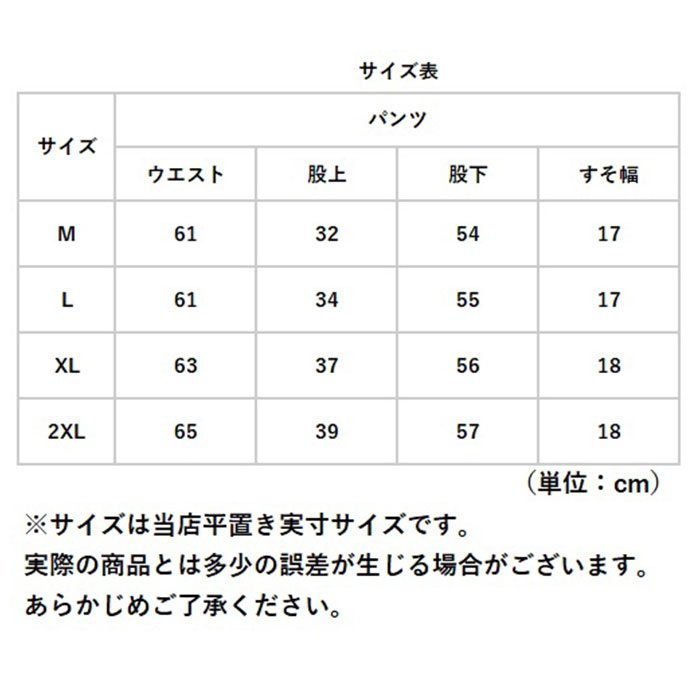 サイズ表

| サイズ | パンツ | | | |
|---|---|---|---|---|
| | ウエスト | 股上 | 股下 | すそ幅 |
| M | 61 | 32 | 54 | 17 |
| L | 61 | 34 | 55 | 17 |
| XL | 63 | 37 | 56 | 18 |
| 2XL | 65 | 39 | 57 | 18 |

（単位：cm）

※サイズは当店平置き実寸サイズです。
実際の商品とは多少の誤差が生じる場合がございます。
あらかじめご了承ください。